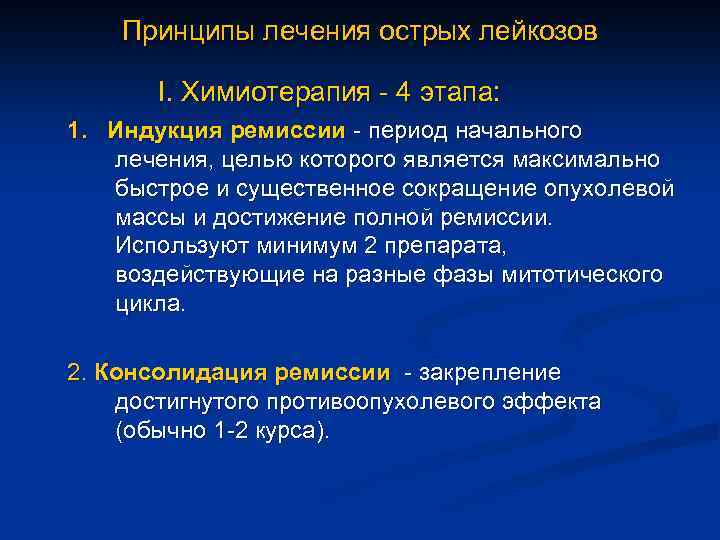 Принципы лечения острых лейкозов

I. Химиотерапия - 4 этапа:

1. Индукция ремиссии - период начального лечения, целью которого является максимально быстрое и существенное сокращение опухолевой массы и достижение полной ремиссии. Используют минимум 2 препарата, воздействующие на разные фазы митотического цикла.

2. Консолидация ремиссии - закрепление достигнутого противоопухолевого эффекта (обычно 1-2 курса).